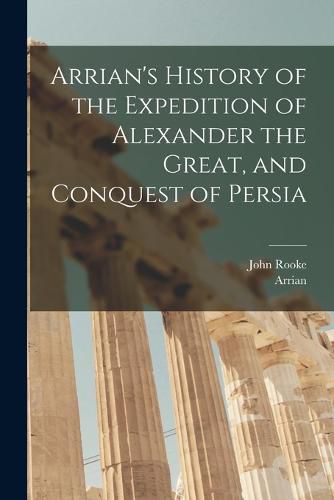 Arrian's History of the Expedition of Alexander the Great, and Conquest of Persia

John Rooke
Arrian